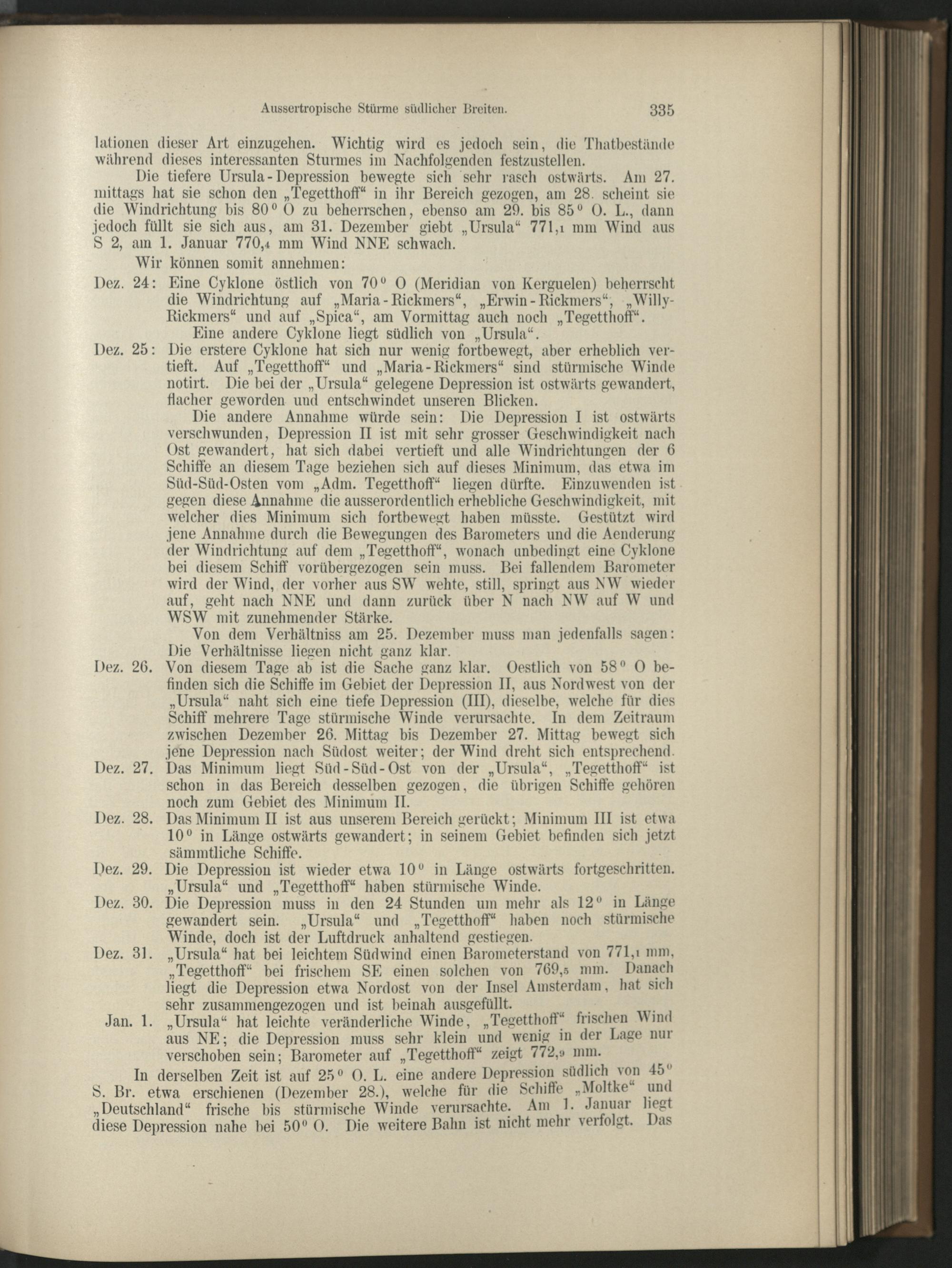 Aussertropische Stürme südlicher Breiten. 335

lationen dieser Art einzugehen. Wichtig wird es jedoch sein, die Thatbestände während dieses interessanten Sturmes im Nachfolgenden festzustellen.

Die tiefere Ursula-Depression bewegte sich sehr rasch ostwärts. Am 27. mittags hat sie schon den „Tegetthoff“ in ihr Bereich gezogen, am 28. scheint sie die Windrichtung bis 80° O zu beherrschen, ebenso am 29. bis 85° O. L., dann jedoch füllt sie sich aus, am 31. Dezember giebt „Ursula“ 771,1 mm Wind aus S 2, am 1. Januar 770,4 mm Wind NNE schwach.

Wir können somit annehmen:

Dez. 24: Eine Cyklone östlich von 70° O (Meridian von Kerguelen) beherrscht die Windrichtung auf „Maria-Rickmers“, „Erwin-Rickmers“, „Willy-Rickmers“ und auf „Spica“, am Vormittag auch noch „Tegetthoff“.

Eine andere Cyklone liegt südlich von „Ursula“.

Dez. 25: Die erstere Cyklone hat sich nur wenig fortbewegt, aber erheblich vertieft. Auf „Tegetthoff“ und „Maria-Rickmers“ sind stürmische Winde notirt. Die bei der „Ursula“ gelegene Depression ist ostwärts gewandert, flacher geworden und entschwindet unseren Blicken.

Die andere Annahme würde sein: Die Depression I ist ostwärts verschwunden, Depression II ist mit sehr grosser Geschwindigkeit nach Ost gewandert, hat sich dabei vertieft und alle Windrichtungen der 6 Schiffe an diesem Tage beziehen sich auf dieses Minimum, das etwa im Süd-Süd-Osten vom „Adm. Tegetthoff“ liegen dürfte. Einzuwenden ist gegen diese Annahme die ausserordentlich erhebliche Geschwindigkeit, mit welcher dies Minimum sich fortbewegt haben müsste. Gestützt wird jene Annahme durch die Bewegungen des Barometers und die Aenderung der Windrichtung auf dem „Tegetthoff“, wonach unbedingt eine Cyklone bei diesem Schiff vorübergezogen sein muss. Bei fallendem Barometer wird der Wind, der vorher aus SW wehte, still, springt aus NW wieder auf, geht nach NNE und dann zurück über N nach NW auf W und WSW mit zunehmender Stärke.

Von dem Verhältniss am 25. Dezember muss man jedenfalls sagen: Die Verhältnisse liegen nicht ganz klar.

Dez. 26. Von diesem Tage ab ist die Sache ganz klar. Oestlich von 58° O befinden sich die Schiffe im Gebiet der Depression II, aus Nordwest von der „Ursula“ naht sich eine tiefe Depression (III), dieselbe, welche für dies Schiff mehrere Tage stürmische Winde verursachte. In dem Zeitraum zwischen Dezember 26. Mittag bis Dezember 27. Mittag bewegt sich jene Depression nach Südost weiter; der Wind dreht sich entsprechend.

Dez. 27. Das Minimum liegt Süd-Süd-Ost von der „Ursula“, „Tegetthoff“ ist schon in das Bereich desselben gezogen, die übrigen Schiffe gehören noch zum Gebiet des Minimum II.

Dez. 28. Das Minimum II ist aus unserem Bereich gerückt; Minimum III ist etwa 10° in Länge ostwärts gewandert; in seinem Gebiet befinden sich jetzt sämmtliche Schiffe.

Dez. 29. Die Depression ist wieder etwa 10° in Länge ostwärts fortgeschritten. „Ursula“ und „Tegetthoff“ haben stürmische Winde.

Dez. 30. Die Depression muss in den 24 Stunden um mehr als 12° in Länge gewandert sein. „Ursula“ und „Tegetthoff“ haben noch stürmische Winde, doch ist der Luftdruck anhaltend gestiegen.

Dez. 31. „Ursula“ hat bei leichtem Südwind einen Barometerstand von 771,1 mm, „Tegetthoff“ bei frischem SE einen solchen von 769,5 mm. Danach liegt die Depression etwa Nordost von der Insel Amsterdam, hat sich sehr zusammengezogen und ist beinah ausgefüllt.

Jan. 1. „Ursula“ hat leichte veränderliche Winde, „Tegetthoff“ frischen Wind aus NE; die Depression muss sehr klein und wenig in der Lage nur verschoben sein; Barometer auf „Tegetthoff“ zeigt 772,9 mm.

In derselben Zeit ist auf 25° O. L. eine andere Depression südlich von 45° S. Br. etwa erschienen (Dezember 28.), welche für die Schiffe „Moltke“ und „Deutschland“ frische bis stürmische Winde verursachte. Am 1. Januar liegt diese Depression nahe bei 50° O. Die weitere Bahn ist nicht mehr verfolgt. Das